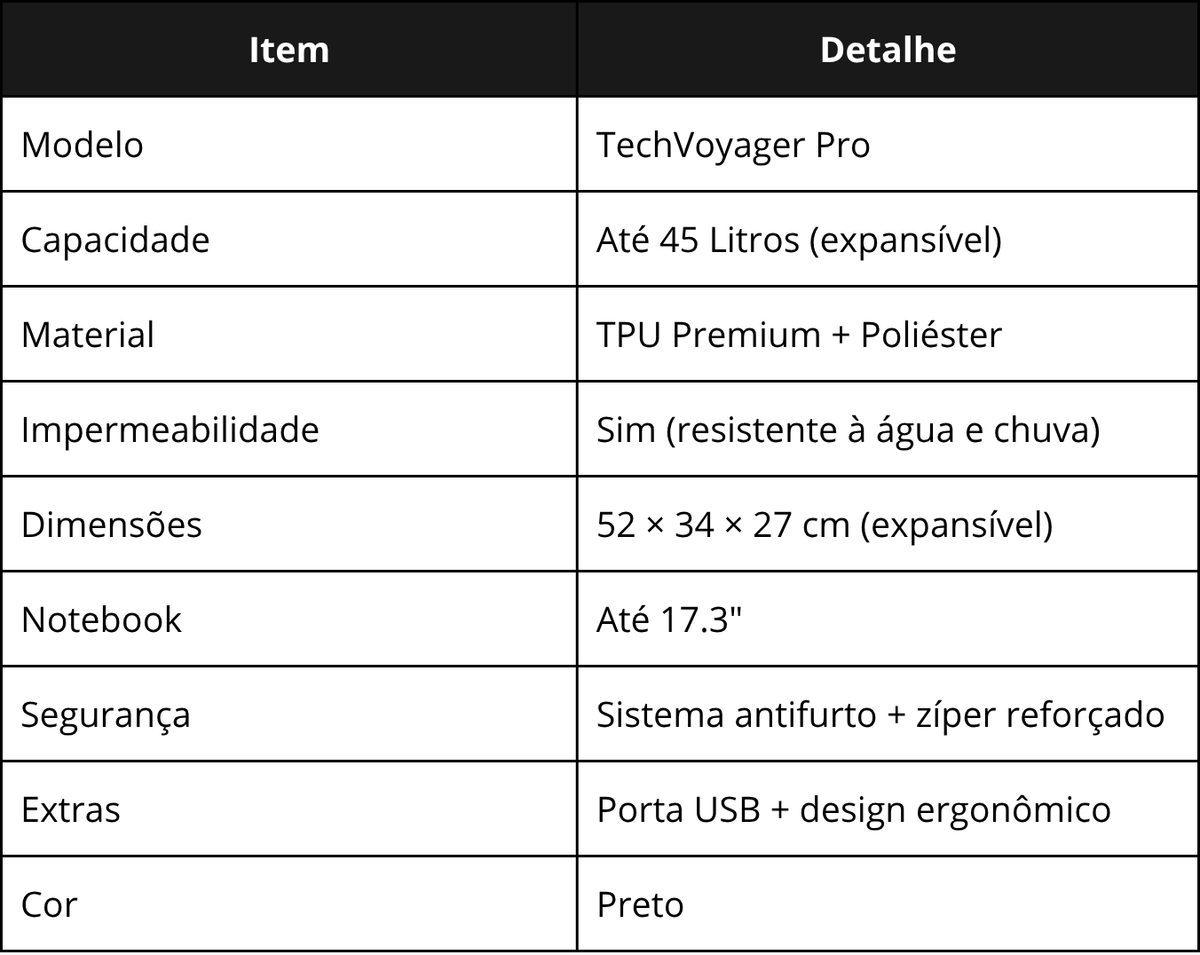 | Item | Detalhe |
|---|---|
| Modelo | TechVoyager Pro |
| Capacidade | Até 45 Litros (expansível) |
| Material | TPU Premium + Poliéster |
| Impermeabilidade | Sim (resistente à água e chuva) |
| Dimensões | 52 × 34 × 27 cm (expansível) |
| Notebook | Até 17.3" |
| Segurança | Sistema antifurto + zíper reforçado |
| Extras | Porta USB + design ergonômico |
| Cor | Preto |